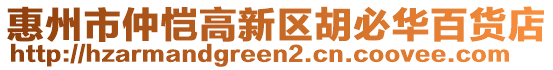 惠州市仲恺高新区胡必华百货店
http://hzarmandgreen2.cn.coovee.com